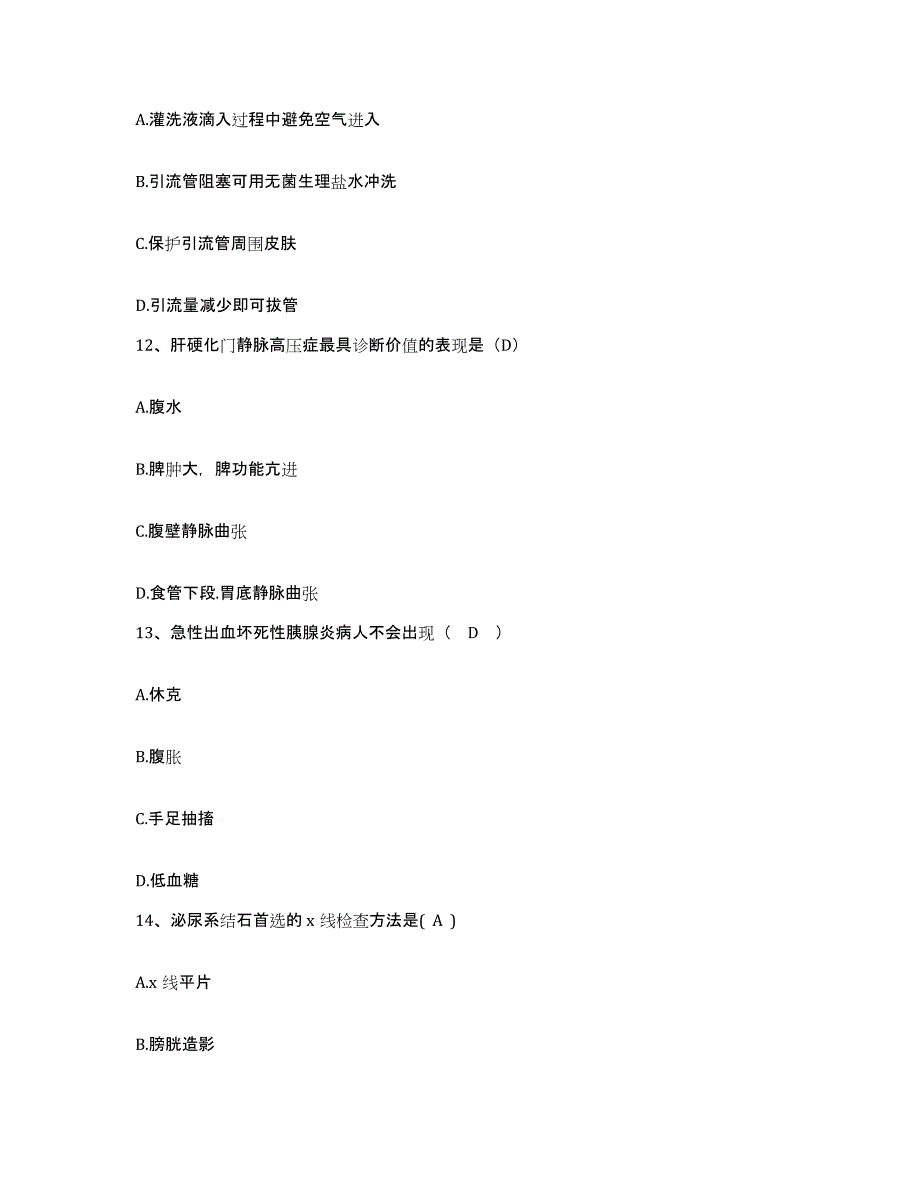 A.灌洗液滴入过程中避免空气进入

B.引流管阻塞可用无菌生理盐水冲洗

C.保护引流管周围皮肤

D.引流量减少即可拔管

12、肝硬化门静脉高压症最具诊断价值的表现是（D）

A.腹水

B.脾肿大，脾功能亢进

C.腹壁静脉曲张

D.食管下段.胃底静脉曲张

13、急性出血坏死性胰腺炎病人不会出现（ D ）

A.休克

B.腹胀

C.手足抽搐

D.低血糖

14、泌尿系结石首选的 x 线检查方法是( A )

A.x 线平片

B.膀胱造影